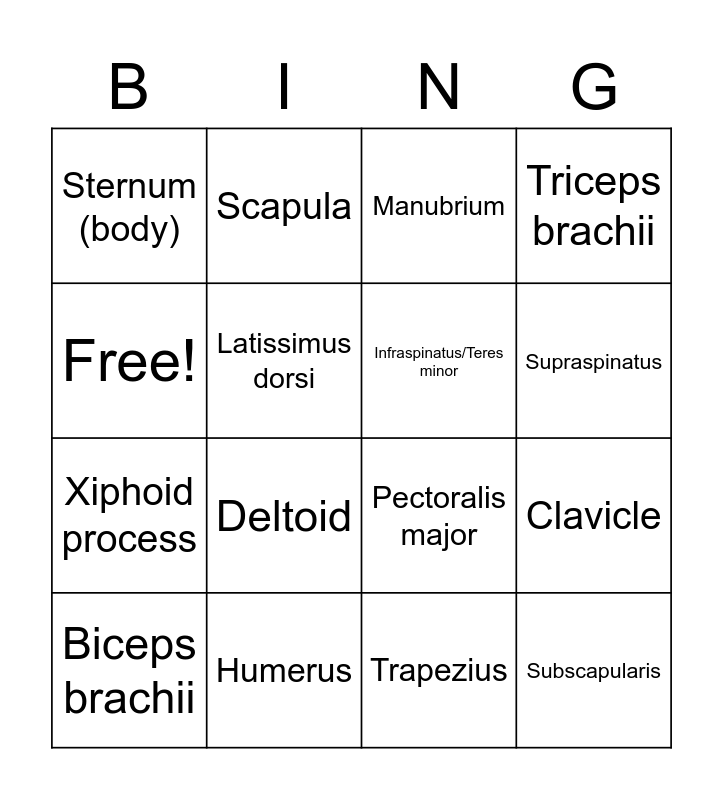 | B | I | N | G |
|---|---|---|---|
| Sternum (body) | Scapula | Manubrium | Triceps brachii |
| Free! | Latissimus dorsi | Infraspinatus/Teres minor | Supraspinatus |
| Xiphoid process | Deltoid | Pectoralis major | Clavicle |
| Biceps brachii | Humerus | Trapezius | Subscapularis |